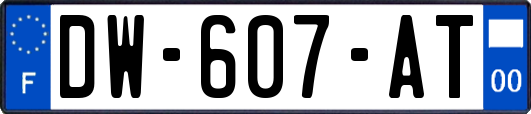 F
DW-607-AT
00